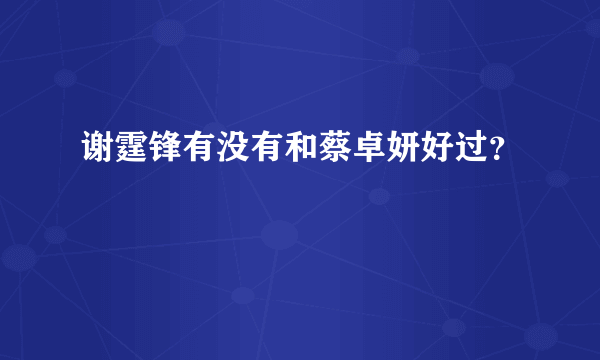 谢霆锋有没有和蔡卓妍好过?